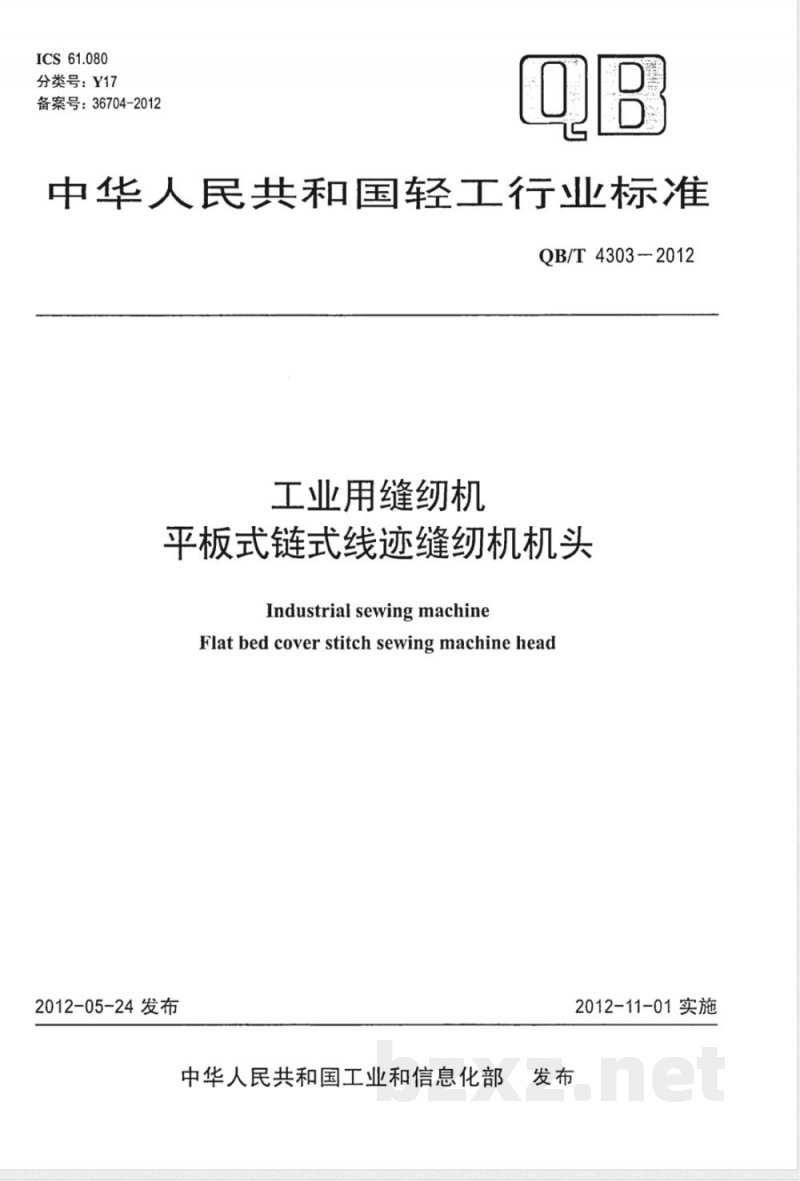 ICS 61.080
分类号：Y17
备案号：36704-2012

QB

中华人民共和国轻工行业标准

QB/T 4303－2012

工业用缝纫机
平板式链式线迹缝纫机机头

Industrial sewing machine
Flat bed cover stitch sewing machine head

2012-05-24 发布

2012-11-01 实施

中华人民共和国工业和信息化部 发布

bzxz.net